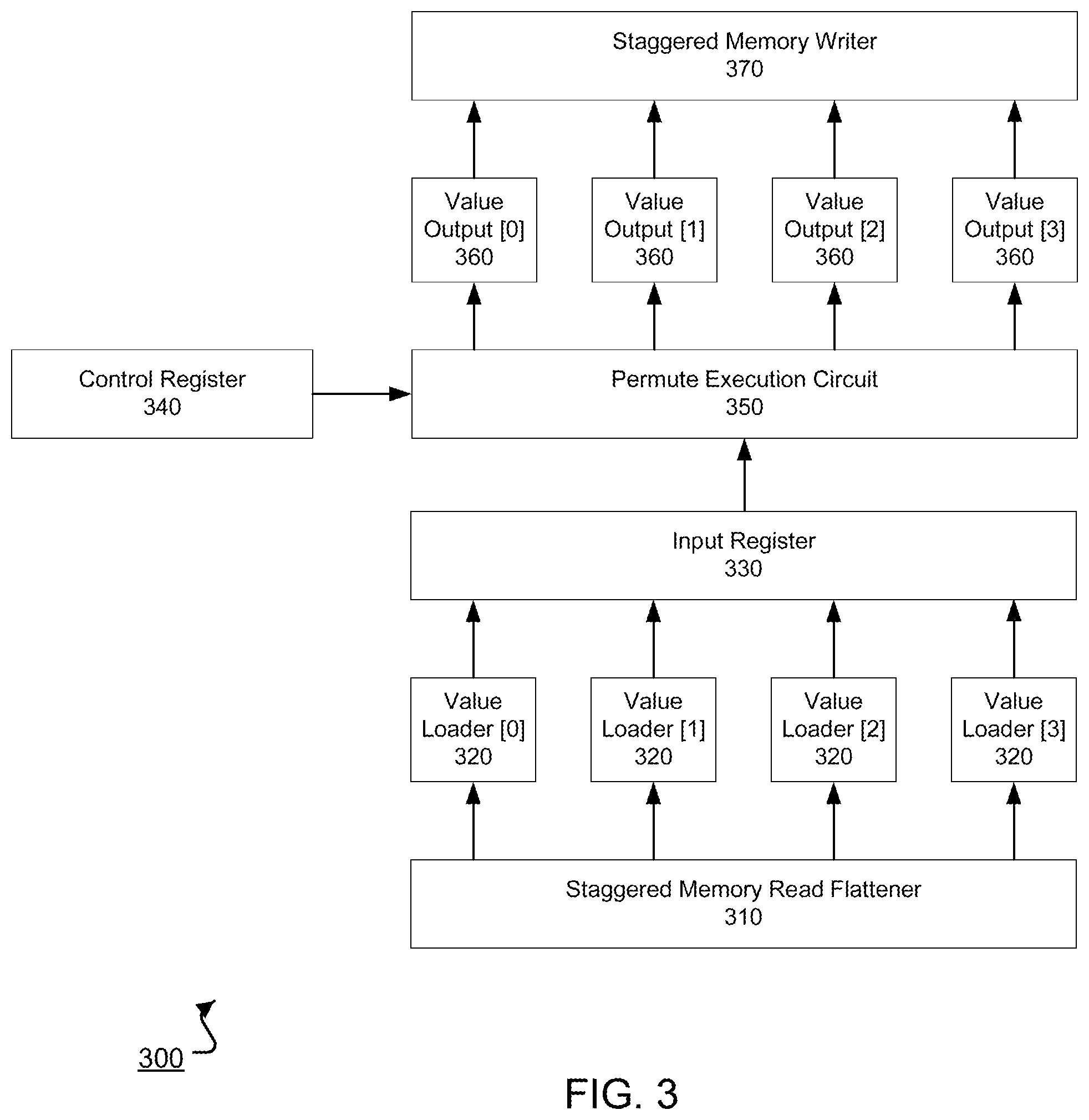 Staggered Memory Writer
370

Value Output [0]
360

Value Output [1]
360

Value Output [2]
360

Value Output [3]
360

Control Register
340

Permute Execution Circuit
350

Input Register
330

Value Loader [0]
320

Value Loader [1]
320

Value Loader [2]
320

Value Loader [3]
320

Staggered Memory Read Flattener
310

300

FIG. 3